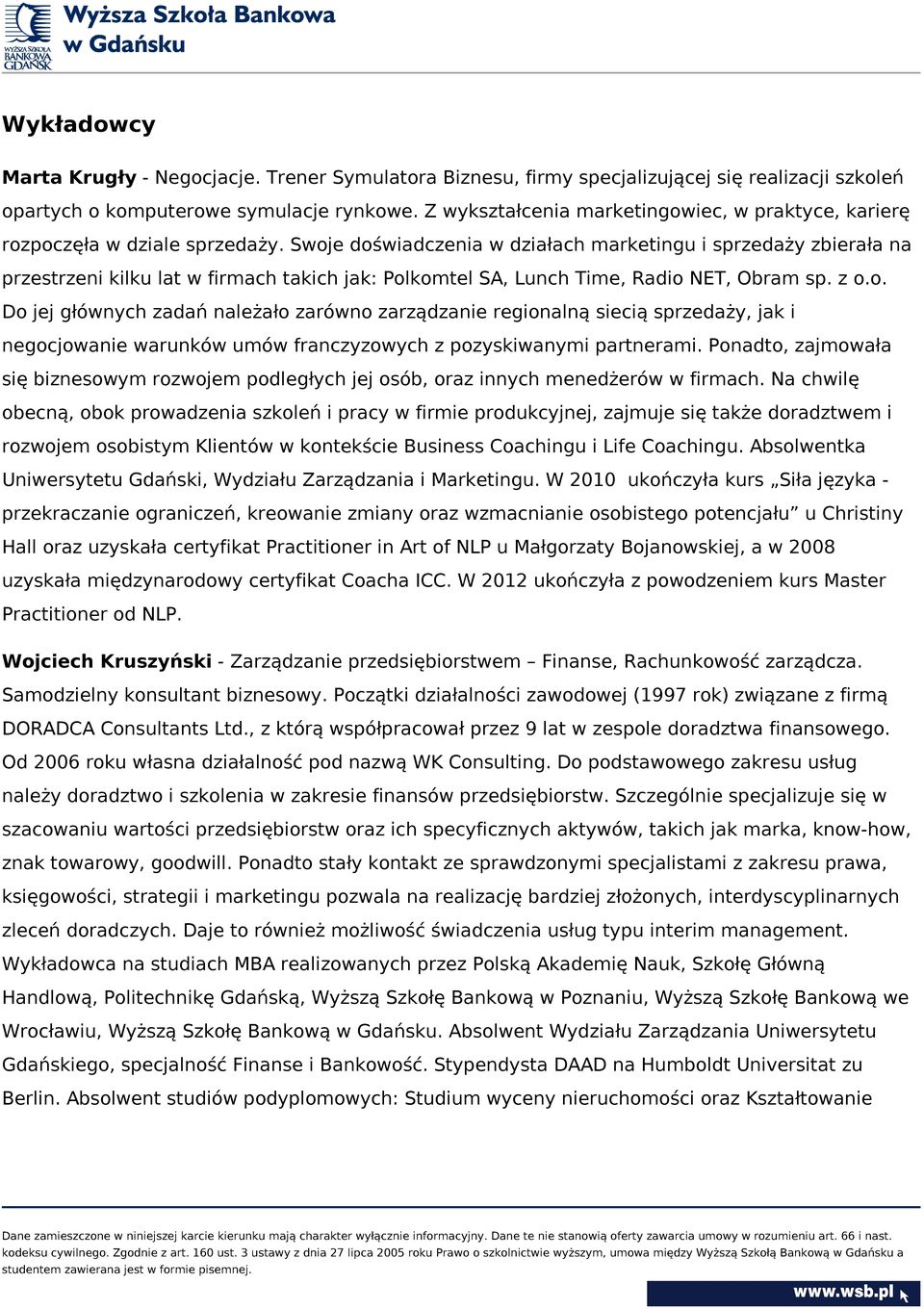 WYŻSZA SZKOŁA BANKOWA GDAŃSK
Wyższa Szkoła Bankowa w Gdańsku

Wykładowcy

Marta Krugły - Negocjacje. Trener Symulatora Biznesu, firmy specjalizującej się realizacji szkoleń opartych o komputerowe symulacje rynkowe. Z wykształcenia marketingowiec, w praktyce, karierę rozpoczęła w dziale sprzedaży. Swoje doświadczenia w działach marketingu i sprzedaży zbierała na przestrzeni kilku lat w firmach takich jak: Polkomtel SA, Lunch Time, Radio NET, Obram sp. z o.o. Do jej głównych zadań należało zarówno zarządzanie regionalną siecią sprzedaży, jak i negocjowanie warunków umów franczyzowych z pozyskiwanymi partnerami. Ponadto, zajmowała się biznesowym rozwojem podległych jej osób, oraz innych menedżerów w firmach. Na chwilę obecną, obok prowadzenia szkoleń i pracy w firmie produkcyjnej, zajmuje się także doradztwem i rozwojem osobistym Klientów w kontekście Business Coachingu i Life Coachingu. Absolwentka Uniwersytetu Gdański, Wydziału Zarządzania i Marketingu. W 2010 ukończyła kurs „Siła języka - przekraczanie ograniczeń, kreowanie zmiany oraz wzmacnianie osobistego potencjału” u Christiny Hall oraz uzyskała certyfikat Practitioner in Art of NLP u Małgorzaty Bojanowskiej, a w 2008 uzyskała międzynarodowy certyfikat Coacha ICC. W 2012 ukończyła z powodzeniem kurs Master Practitioner od NLP.

Wojciech Kruszyński - Zarządzanie przedsiębiorstwem – Finanse, Rachunkowość zarządcza. Samodzielny konsultant biznesowy. Początki działalności zawodowej (1997 rok) związane z firmą DORADCA Consultants Ltd., z którą współpracował przez 9 lat w zespole doradztwa finansowego. Od 2006 roku własna działalność pod nazwą WK Consulting. Do podstawowego zakresu usług należy doradztwo i szkolenia w zakresie finansów przedsiębiorstw. Szczególnie specjalizuje się w szacowaniu wartości przedsiębiorstw oraz ich specyficznych aktywów, takich jak marka, know-how, znak towarowy, goodwill. Ponadto stały kontakt ze sprawdzonymi specjalistami z zakresu prawa, księgowości, strategii i marketingu pozwala na realizację bardziej złożonych, interdyscyplinarnych zleceń doradczych. Daje to również możliwość świadczenia usług typu interim management. Wykładowca na studiach MBA realizowanych przez Polską Akademię Nauk, Szkołę Główną Handlową, Politechnikę Gdańską, Wyższą Szkołę Bankową w Poznaniu, Wyższą Szkołę Bankową we Wrocławiu, Wyższą Szkołę Bankową w Gdańsku. Absolwent Wydziału Zarządzania Uniwersytetu Gdańskiego, specjalność Finanse i Bankowość. Stypendysta DAAD na Humboldt Universitat zu Berlin. Absolwent studiów podyplomowych: Studium wyceny nieruchomości oraz Kształtowanie

Dane zamieszczone w niniejszej karcie kierunku mają charakter wyłącznie informacyjny. Dane te nie stanowią oferty zawarcia umowy w rozumieniu art. 66 i nast. kodeksu cywilnego. Zgodnie z art. 160 ust. 3 ustawy z dnia 27 lipca 2005 roku Prawo o szkolnictwie wyższym, umowa między Wyższą Szkołą Bankową w Gdańsku a studentem zawierana jest w formie pisemnej.

www.wsb.pl